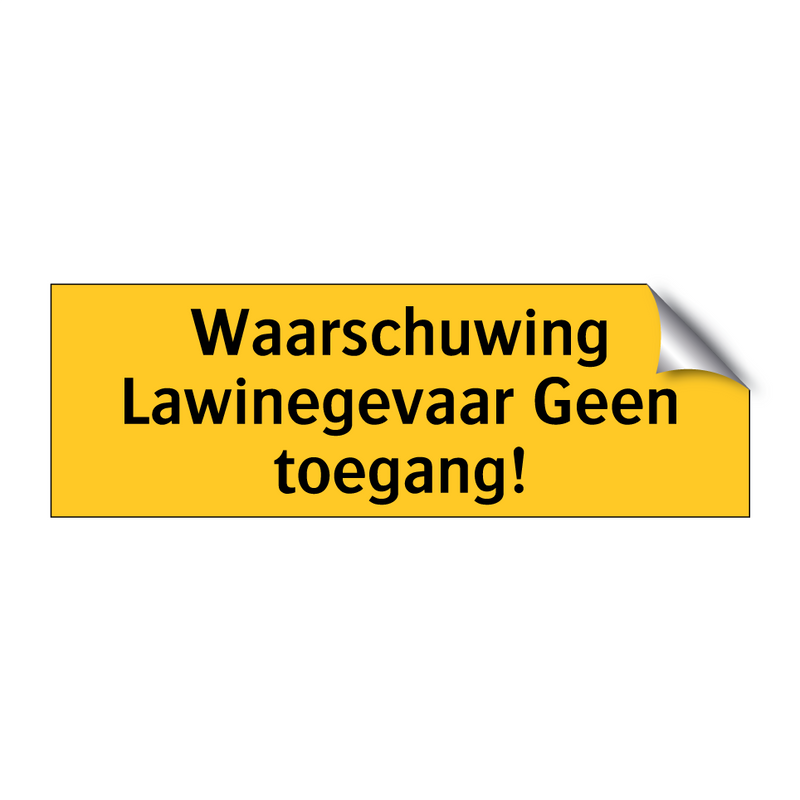 Waarschuwing Lawinegevaar Geen toegang!